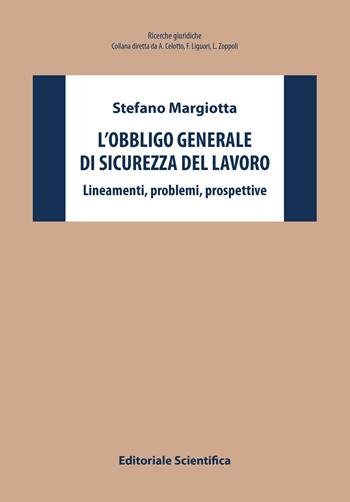 Ricerche giuridiche
Collana diretta da A. Celotto, F. Liguori, L. Zoppoli

Stefano Margiotta

L'OBBLIGO GENERALE DI SICUREZZA DEL LAVORO

Lineamenti, problemi, prospettive

Editoriale Scientifica